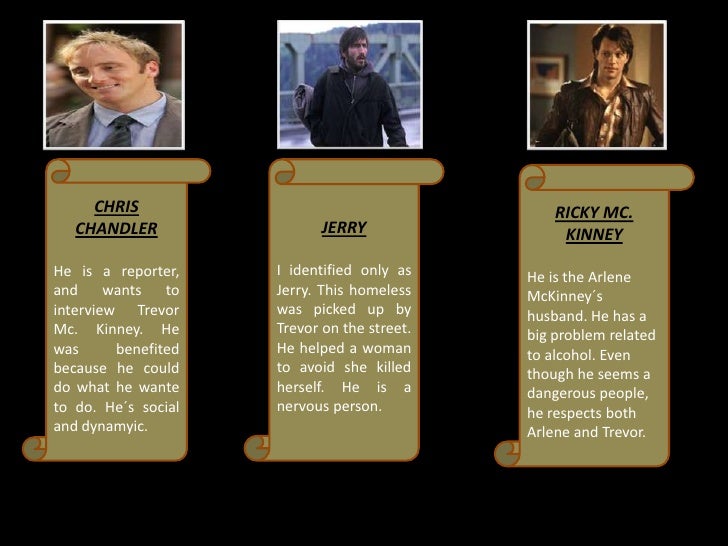 CHRIS CHANDLER

He is a reporter, and wants to interview Trevor Mc. Kinney. He was benefited because he could do what he wante to do. He´s social and dynamyic.

JERRY

I identified only as Jerry. This homeless was picked up by Trevor on the street. He helped a woman to avoid she killed herself. He is a nervous person.

RICKY MC. KINNEY

He is the Arlene McKinney´s husband. He has a big problem related to alcohol. Even though he seems a dangerous people, he respects both Arlene and Trevor.